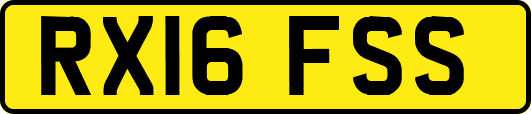 RX16 FSS